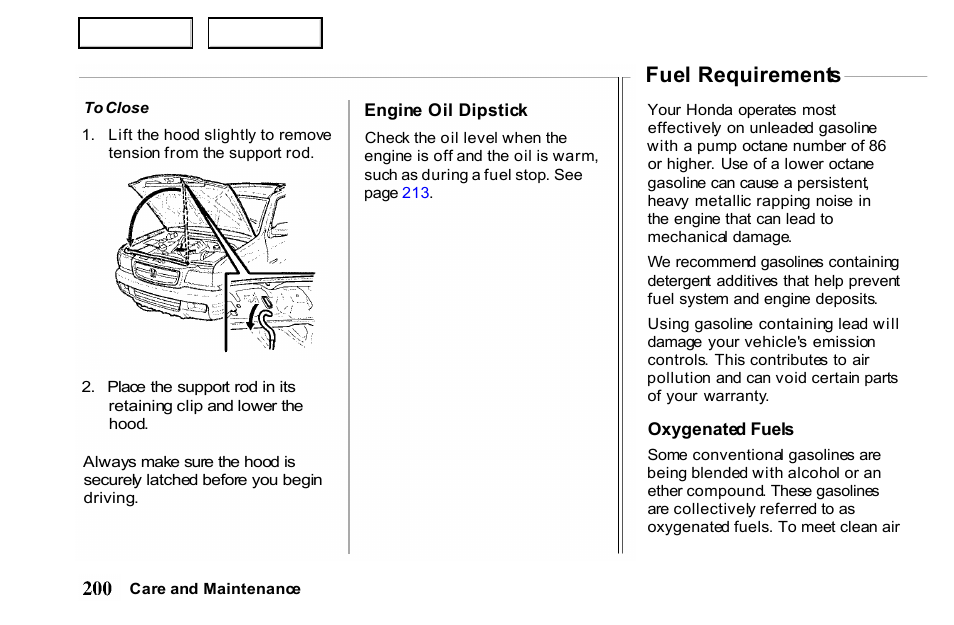 To Close

1. Lift the hood slightly to remove tension from the support rod.

2. Place the support rod in its retaining clip and lower the hood.

Always make sure the hood is securely latched before you begin driving.

Engine Oil Dipstick

Check the oil level when the engine is off and the oil is warm, such as during a fuel stop. See page 213.

Fuel Requirements

Your Honda operates most effectively on unleaded gasoline with a pump octane number of 86 or higher. Use of a lower octane gasoline can cause a persistent, heavy metallic rapping noise in the engine that can lead to mechanical damage.

We recommend gasolines containing detergent additives that help prevent fuel system and engine deposits.

Using gasoline containing lead will damage your vehicle's emission controls. This contributes to air pollution and can void certain parts of your warranty.

Oxygenated Fuels

Some conventional gasolines are being blended with alcohol or an ether compound. These gasolines are collectively referred to as oxygenated fuels. To meet clean air

200 Care and Maintenance